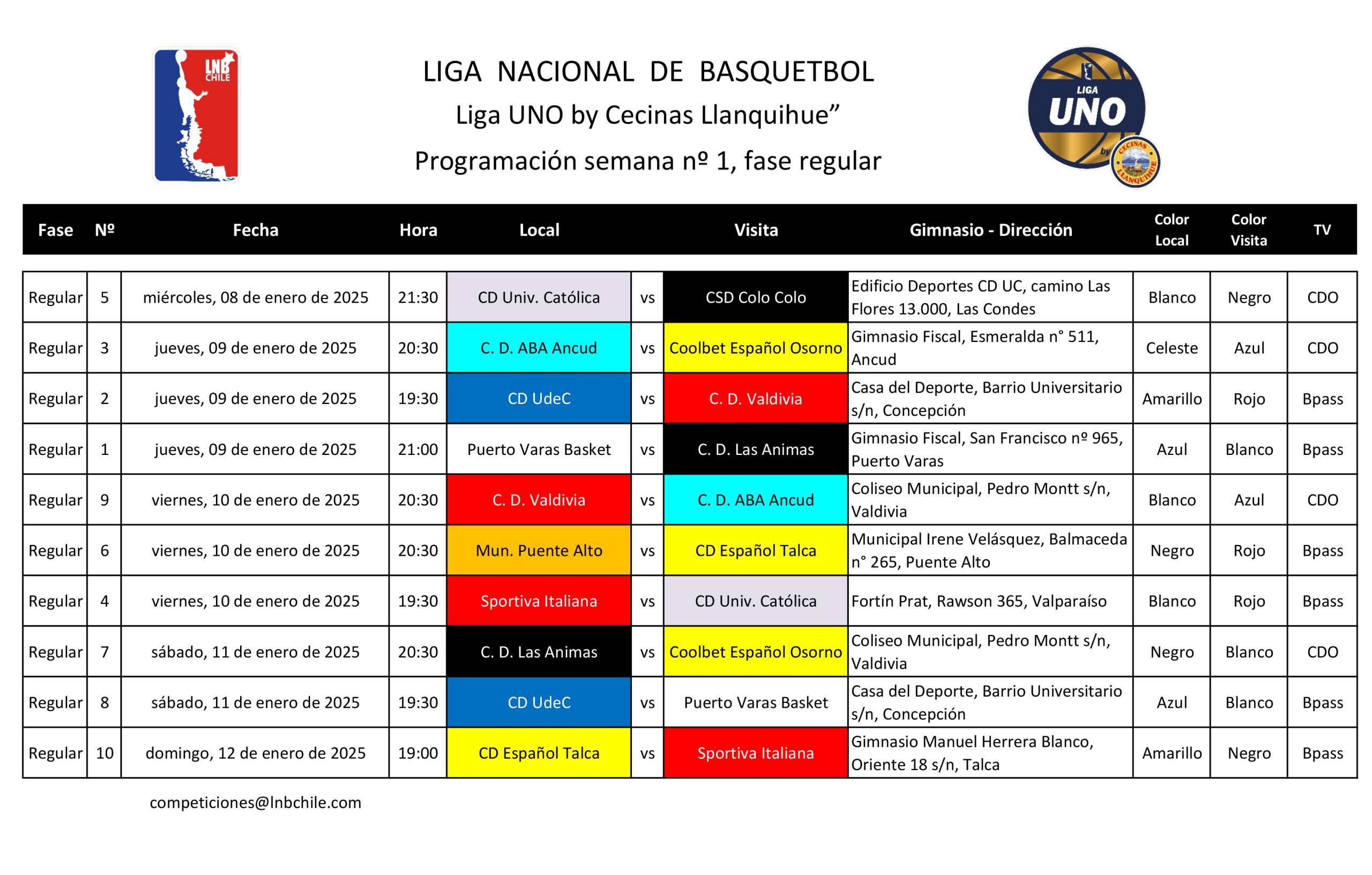 LNB CHILE

LIGA NACIONAL DE BASQUETBOL
Liga UNO by Cecinas Llanquihue”
Programación semana nº 1, fase regular

LIGA UNO by CECINAS LLANQUIHUE

| Fase | Nº | Fecha | Hora | Local | | Visita | Gimnasio - Dirección | Color Local | Color Visita | TV |
|---|---|---|---|---|---|---|---|---|---|---|
| Regular | 5 | miércoles, 08 de enero de 2025 | 21:30 | CD Univ. Católica | vs | CSD Colo Colo | Edificio Deportes CD UC, camino Las Flores 13.000, Las Condes | Blanco | Negro | CDO |
| Regular | 3 | jueves, 09 de enero de 2025 | 20:30 | C. D. ABA Ancud | vs | Coolbet Español Osorno | Gimnasio Fiscal, Esmeralda n° 511, Ancud | Celeste | Azul | CDO |
| Regular | 2 | jueves, 09 de enero de 2025 | 19:30 | CD UdeC | vs | C. D. Valdivia | Casa del Deporte, Barrio Universitario s/n, Concepción | Amarillo | Rojo | Bpass |
| Regular | 1 | jueves, 09 de enero de 2025 | 21:00 | Puerto Varas Basket | vs | C. D. Las Animas | Gimnasio Fiscal, San Francisco nº 965, Puerto Varas | Azul | Blanco | Bpass |
| Regular | 9 | viernes, 10 de enero de 2025 | 20:30 | C. D. Valdivia | vs | C. D. ABA Ancud | Coliseo Municipal, Pedro Montt s/n, Valdivia | Blanco | Azul | CDO |
| Regular | 6 | viernes, 10 de enero de 2025 | 20:30 | Mun. Puente Alto | vs | CD Español Talca | Municipal Irene Velásquez, Balmaceda n° 265, Puente Alto | Negro | Rojo | Bpass |
| Regular | 4 | viernes, 10 de enero de 2025 | 19:30 | Sportiva Italiana | vs | CD Univ. Católica | Fortín Prat, Rawson 365, Valparaíso | Blanco | Rojo | Bpass |
| Regular | 7 | sábado, 11 de enero de 2025 | 20:30 | C. D. Las Animas | vs | Coolbet Español Osorno | Coliseo Municipal, Pedro Montt s/n, Valdivia | Negro | Blanco | CDO |
| Regular | 8 | sábado, 11 de enero de 2025 | 19:30 | CD UdeC | vs | Puerto Varas Basket | Casa del Deporte, Barrio Universitario s/n, Concepción | Azul | Blanco | Bpass |
| Regular | 10 | domingo, 12 de enero de 2025 | 19:00 | CD Español Talca | vs | Sportiva Italiana | Gimnasio Manuel Herrera Blanco, Oriente 18 s/n, Talca | Amarillo | Negro | Bpass |

competiciones@lnbchile.com